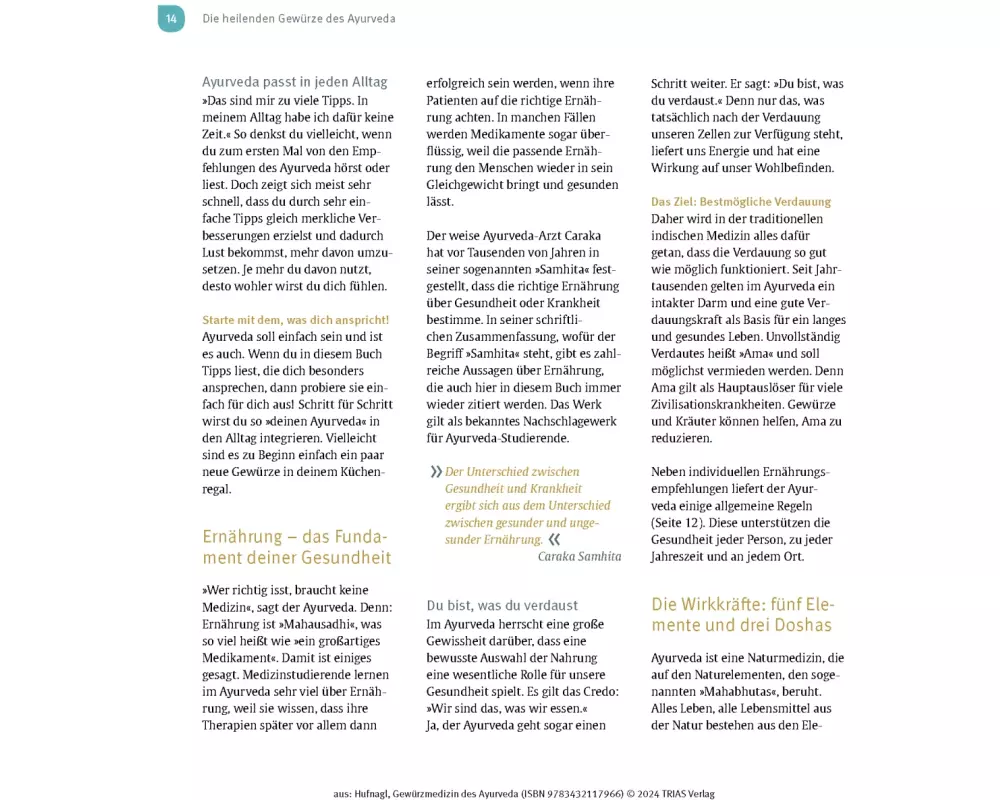 14 Die heilenden Gewürze des Ayurveda

Ayurveda passt in jeden Alltag
»Das sind mir zu viele Tipps. In meinem Alltag habe ich dafür keine Zeit.« So denkst du vielleicht, wenn du zum ersten Mal von den Empfehlungen des Ayurveda hörst oder liest. Doch zeigt sich meist sehr schnell, dass du durch sehr einfache Tipps gleich merkliche Verbesserungen erzielst und dadurch Lust bekommst, mehr davon umzusetzen. Je mehr du davon nutzt, desto wohler wirst du dich fühlen.

Starte mit dem, was dich anspricht!
Ayurveda soll einfach sein und ist es auch. Wenn du in diesem Buch Tipps liest, die dich besonders ansprechen, dann probiere sie einfach für dich aus! Schritt für Schritt wirst du so »deinen Ayurveda« in den Alltag integrieren. Vielleicht sind es zu Beginn einfach ein paar neue Gewürze in deinem Küchenregal.

Ernährung – das Fundament deiner Gesundheit

»Wer richtig isst, braucht keine Medizin«, sagt der Ayurveda. Denn: Ernährung ist »Mahausadhi«, was so viel heißt wie »ein großartiges Medikament«. Damit ist einiges gesagt. Medizinstudierende lernen im Ayurveda sehr viel über Ernährung, weil sie wissen, dass ihre Therapien später vor allem dann erfolgreich sein werden, wenn ihre Patienten auf die richtige Ernährung achten. In manchen Fällen werden Medikamente sogar überflüssig, weil die passende Ernährung den Menschen wieder in sein Gleichgewicht bringt und gesunden lässt.

Der weise Ayurveda-Arzt Caraka hat vor Tausenden von Jahren in seiner sogenannten »Samhita« festgestellt, dass die richtige Ernährung über Gesundheit oder Krankheit bestimme. In seiner schriftlichen Zusammenfassung, wofür der Begriff »Samhita« steht, gibt es zahlreiche Aussagen über Ernährung, die auch hier in diesem Buch immer wieder zitiert werden. Das Werk gilt als bekanntes Nachschlagewerk für Ayurveda-Studierende.

» Der Unterschied zwischen Gesundheit und Krankheit ergibt sich aus dem Unterschied zwischen gesunder und ungesunder Ernährung. «
Caraka Samhita

Du bist, was du verdaust
Im Ayurveda herrscht eine große Gewissheit darüber, dass eine bewusste Auswahl der Nahrung eine wesentliche Rolle für unsere Gesundheit spielt. Es gilt das Credo: »Wir sind das, was wir essen.« Ja, der Ayurveda geht sogar einen Schritt weiter. Er sagt: »Du bist, was du verdaust.« Denn nur das, was tatsächlich nach der Verdauung unseren Zellen zur Verfügung steht, liefert uns Energie und hat eine Wirkung auf unser Wohlbefinden.

Das Ziel: Bestmögliche Verdauung
Daher wird in der traditionellen indischen Medizin alles dafür getan, dass die Verdauung so gut wie möglich funktioniert. Seit Jahrtausenden gelten im Ayurveda ein intakter Darm und eine gute Verdauungskraft als Basis für ein langes und gesundes Leben. Unvollständig Verdautes heißt »Ama« und soll möglichst vermieden werden. Denn Ama gilt als Hauptauslöser für viele Zivilisationskrankheiten. Gewürze und Kräuter können helfen, Ama zu reduzieren.

Neben individuellen Ernährungsempfehlungen liefert der Ayurveda einige allgemeine Regeln (Seite 12). Diese unterstützen die Gesundheit jeder Person, zu jeder Jahreszeit und an jedem Ort.

Die Wirkkräfte: fünf Elemente und drei Doshas

Ayurveda ist eine Naturmedizin, die auf den Naturelementen, den sogenannten »Mahabhutas«, beruht. Alles Leben, alle Lebensmittel aus der Natur bestehen aus den Ele-

aus: Hufnagl, Gewürzmedizin des Ayurveda (ISBN 9783432117966) © 2024 TRIAS Verlag